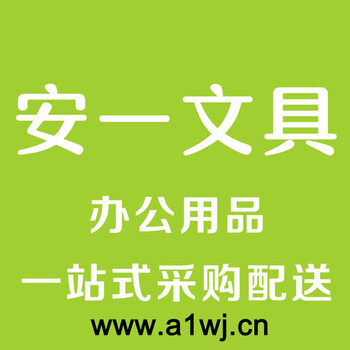 安一文具

办公用品

一站式采购配送

www.a1wj.cn